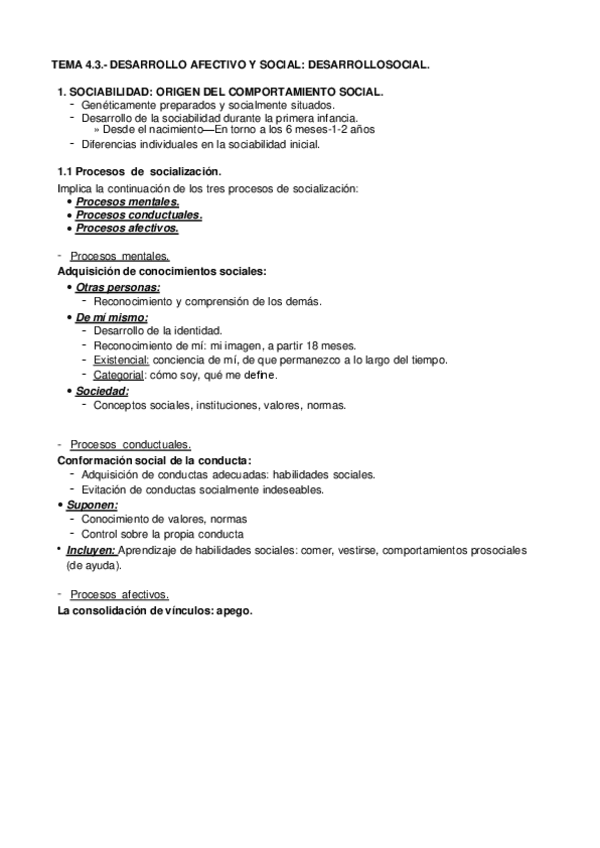 TEMA 4.3.- DESARROLLO AFECTIVO Y SOCIAL: DESARROLLOSOCIAL.

1. SOCIABILIDAD: ORIGEN DEL COMPORTAMIENTO SOCIAL.
- Genéticamente preparados y socialmente situados.
- Desarrollo de la sociabilidad durante la primera infancia.
» Desde el nacimiento—En torno a los 6 meses-1-2 años
- Diferencias individuales en la sociabilidad inicial.

1.1 Procesos de socialización.
Implica la continuación de los tres procesos de socialización:
• Procesos mentales.
• Procesos conductuales.
• Procesos afectivos.

- Procesos mentales.
Adquisición de conocimientos sociales:
• Otras personas:
- Reconocimiento y comprensión de los demás.
• De mí mismo:
- Desarrollo de la identidad.
- Reconocimiento de mí: mi imagen, a partir 18 meses.
- Existencial: conciencia de mí, de que permanezco a lo largo del tiempo.
- Categorial: cómo soy, qué me define.
• Sociedad:
- Conceptos sociales, instituciones, valores, normas.

- Procesos conductuales.
Conformación social de la conducta:
- Adquisición de conductas adecuadas: habilidades sociales.
- Evitación de conductas socialmente indeseables.
• Suponen:
- Conocimiento de valores, normas
- Control sobre la propia conducta
• Incluyen: Aprendizaje de habilidades sociales: comer, vestirse, comportamientos prosociales (de ayuda).

- Procesos afectivos.
La consolidación de vínculos: apego.